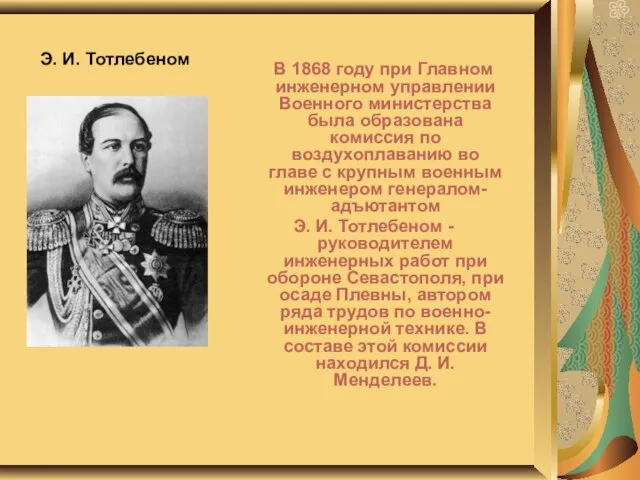 Э. И. Тотлебеном

В 1868 году при Главном инженерном управлении Военного министерства была образована комиссия по воздухоплаванию во главе с крупным военным инженером генералом-адъютантом
Э. И. Тотлебеном - руководителем инженерных работ при обороне Севастополя, при осаде Плевны, автором ряда трудов по военно-инженерной технике. В составе этой комиссии находился Д. И. Менделеев.